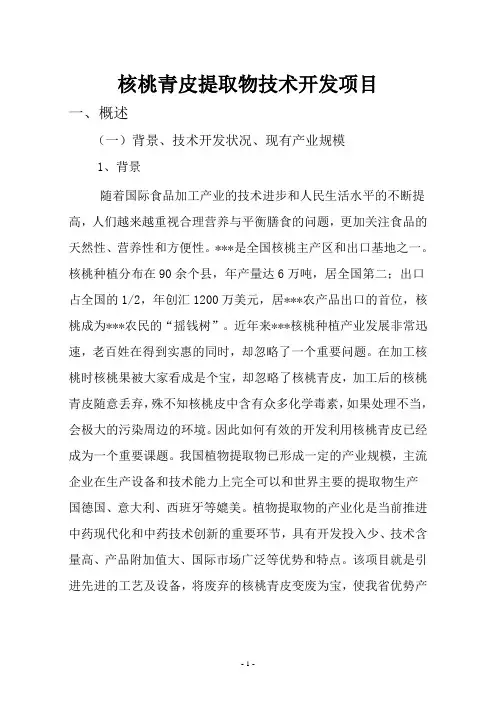 核桃青皮提取物技术开发项目

一、概述

（一）背景、技术开发状况、现有产业规模

1、背景

随着国际食品加工产业的技术进步和人民生活水平的不断提高，人们越来越重视合理营养与平衡膳食的问题，更加关注食品的天然性、营养性和方便性。***是全国核桃主产区和出口基地之一。核桃种植分布在90余个县，年产量达6万吨，居全国第二；出口占全国的1/2，年创汇1200万美元，居***农产品出口的首位，核桃成为***农民的“摇钱树”。近年来***核桃种植产业发展非常迅速，老百姓在得到实惠的同时，却忽略了一个重要问题。在加工核桃时核桃果被大家看成是个宝，却忽略了核桃青皮，加工后的核桃青皮随意丢弃，殊不知核桃皮中含有众多化学毒素，如果处理不当，会极大的污染周边的环境。因此如何有效的开发利用核桃青皮已经成为一个重要课题。我国植物提取物已形成一定的产业规模，主流企业在生产设备和技术能力上完全可以和世界主要的提取物生产国德国、意大利、西班牙等媲美。植物提取物的产业化是当前推进中药现代化和中药技术创新的重要环节，具有开发投入少、技术含量高、产品附加值大、国际市场广泛等优势和特点。该项目就是引进先进的工艺及设备，将废弃的核桃青皮变废为宝，使我省优势产

- 1 -